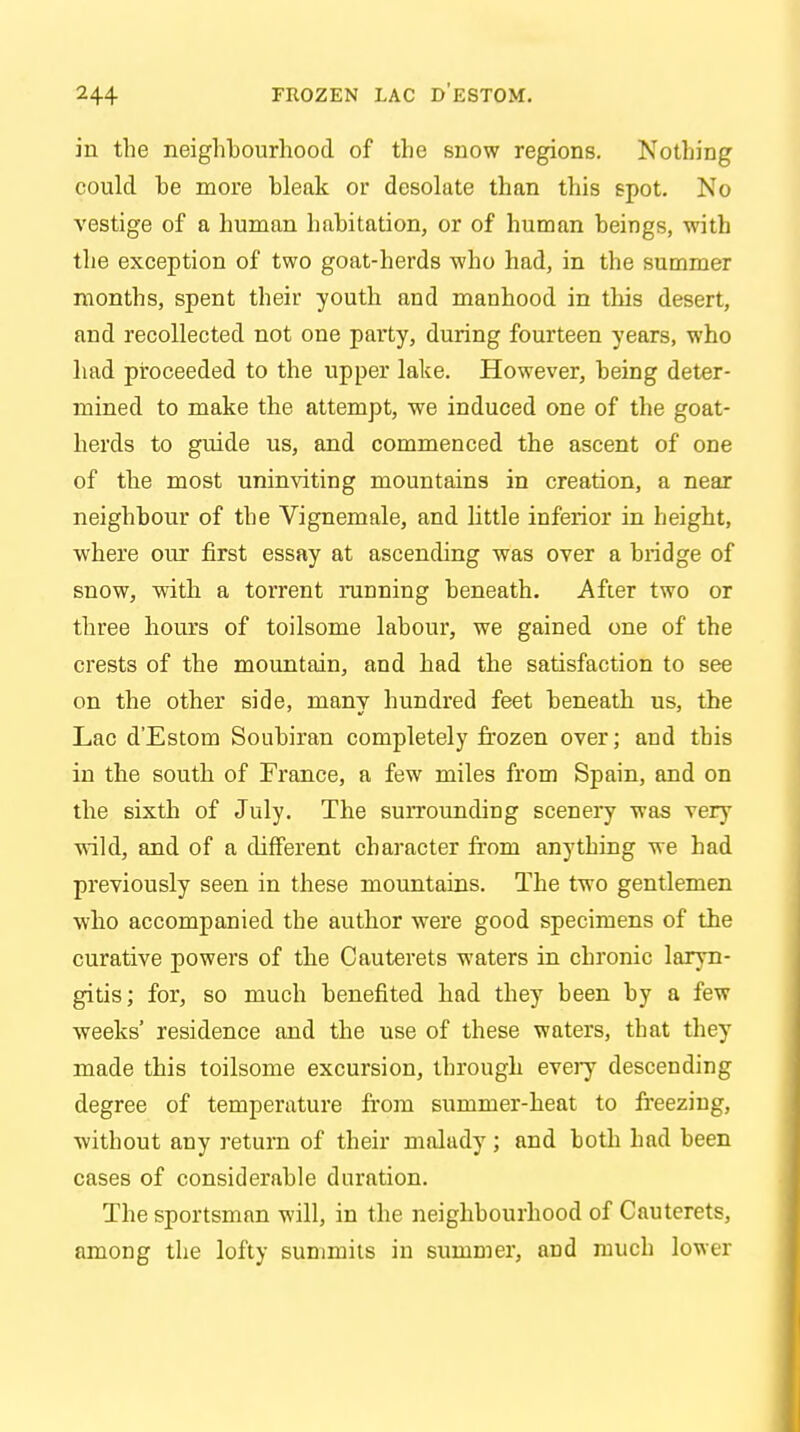 244 FROZEN LAC D'ESTOM.

in the neighbourhood of the snow regions. Nothing could be more bleak or desolate than this spot. No vestige of a human habitation, or of human beings, with the exception of two goat-herds who had, in the summer months, spent their youth and manhood in this desert, and recollected not one party, during fourteen years, who had proceeded to the upper lake. However, being determined to make the attempt, we induced one of the goat-herds to guide us, and commenced the ascent of one of the most uninviting mountains in creation, a near neighbour of the Vignemale, and little inferior in height, where our first essay at ascending was over a bridge of snow, with a torrent running beneath. After two or three hours of toilsome labour, we gained one of the crests of the mountain, and had the satisfaction to see on the other side, many hundred feet beneath us, the Lac d'Estom Soubiran completely frozen over; and this in the south of France, a few miles from Spain, and on the sixth of July. The surrounding scenery was very wild, and of a different character from anything we had previously seen in these mountains. The two gentlemen who accompanied the author were good specimens of the curative powers of the Cauterets waters in chronic laryngitis; for, so much benefited had they been by a few weeks' residence and the use of these waters, that they made this toilsome excursion, through every descending degree of temperature from summer-heat to freezing, without any return of their malady; and both had been cases of considerable duration.

The sportsman will, in the neighbourhood of Cauterets, among the lofty summits in summer, and much lower